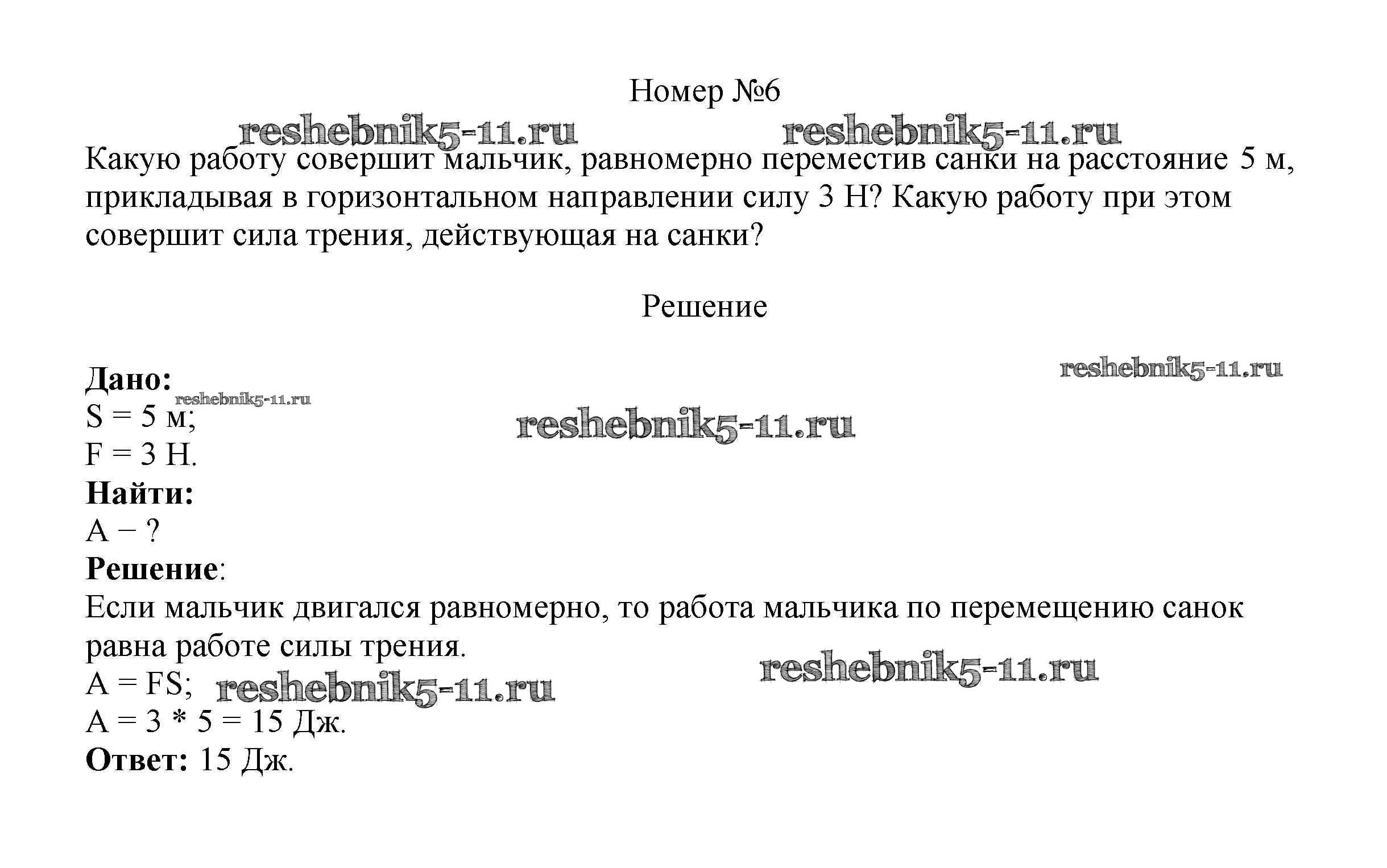 Номер №6

reshebnik5-11.ru reshebnik5-11.ru

Какую работу совершит мальчик, равномерно переместив санки на расстояние 5 м, прикладывая в горизонтальном направлении силу 3 Н? Какую работу при этом совершит сила трения, действующая на санки?

Решение

reshebnik5-11.ru

Дано:
reshebnik5-11.ru
S = 5 м;
reshebnik5-11.ru
F = 3 Н.
Найти:
A − ?
Решение:
Если мальчик двигался равномерно, то работа мальчика по перемещению санок равна работе силы трения.
reshebnik5-11.ru
A = FS; reshebnik5-11.ru
A = 3 * 5 = 15 Дж.
Ответ: 15 Дж.